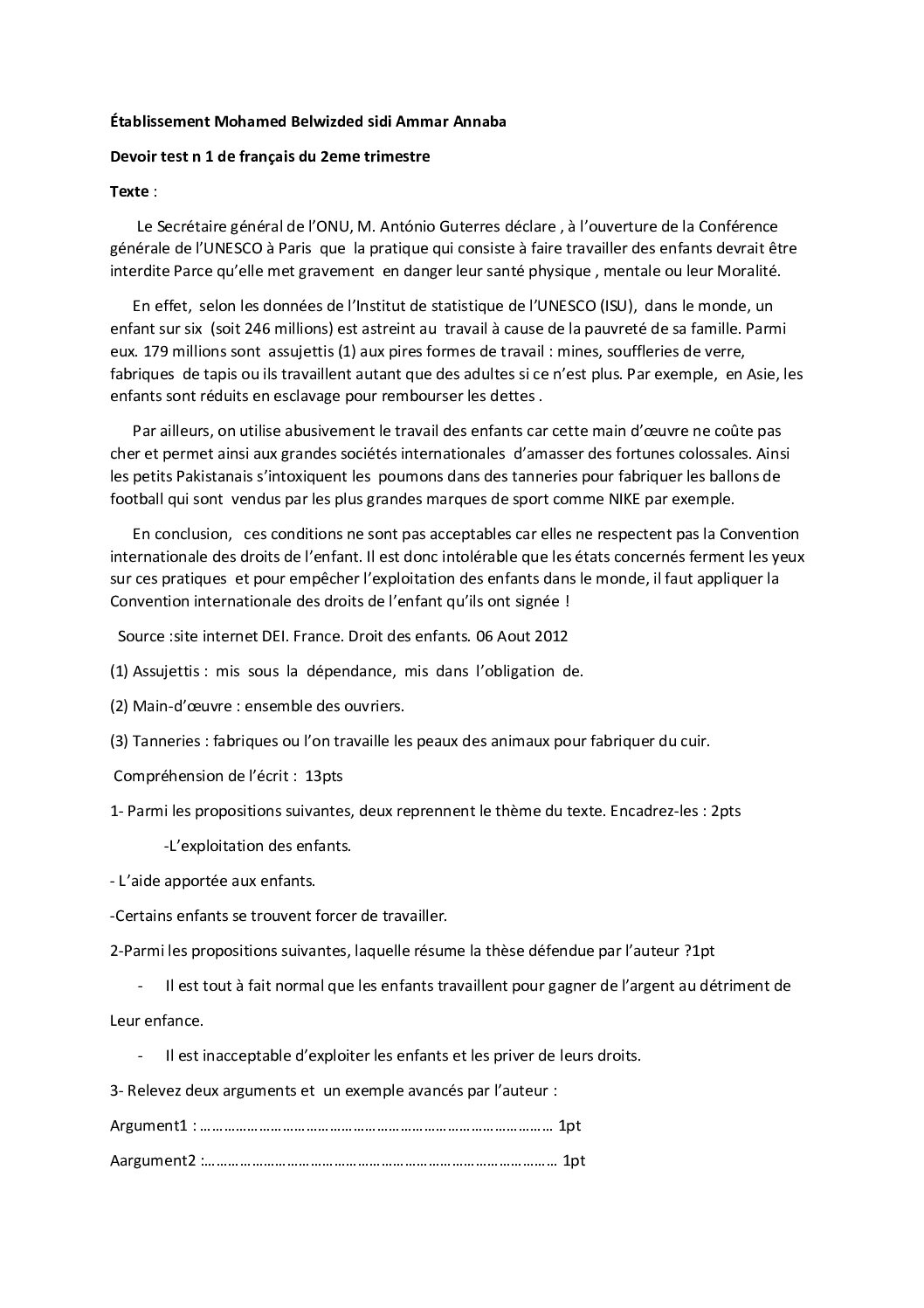 Établissement Mohamed Belwizded sidi Ammar Annaba

Devoir test n 1 de français du 2eme trimestre

Texte :

Le Secrétaire général de l'ONU, M. António Guterres déclare , à l'ouverture de la Conférence générale de l'UNESCO à Paris que la pratique qui consiste à faire travailler des enfants devrait être interdite Parce qu'elle met gravement en danger leur santé physique , mentale ou leur Moralité.

En effet, selon les données de l'Institut de statistique de l'UNESCO (ISU), dans le monde, un enfant sur six (soit 246 millions) est astreint au travail à cause de la pauvreté de sa famille. Parmi eux. 179 millions sont assujettis (1) aux pires formes de travail : mines, souffleries de verre, fabriques de tapis ou ils travaillent autant que des adultes si ce n'est plus. Par exemple, en Asie, les enfants sont réduits en esclavage pour rembourser les dettes .

Par ailleurs, on utilise abusivement le travail des enfants car cette main d'œuvre ne coûte pas cher et permet ainsi aux grandes sociétés internationales d'amasser des fortunes colossales. Ainsi les petits Pakistanais s'intoxiquent les poumons dans des tanneries pour fabriquer les ballons de football qui sont vendus par les plus grandes marques de sport comme NIKE par exemple.

En conclusion, ces conditions ne sont pas acceptables car elles ne respectent pas la Convention internationale des droits de l'enfant. Il est donc intolérable que les états concernés ferment les yeux sur ces pratiques et pour empêcher l'exploitation des enfants dans le monde, il faut appliquer la Convention internationale des droits de l'enfant qu'ils ont signée !

Source :site internet DEI. France. Droit des enfants. 06 Aout 2012

(1) Assujettis : mis sous la dépendance, mis dans l'obligation de.

(2) Main-d'œuvre : ensemble des ouvriers.

(3) Tanneries : fabriques ou l'on travaille les peaux des animaux pour fabriquer du cuir.

Compréhension de l'écrit : 13pts

1- Parmi les propositions suivantes, deux reprennent le thème du texte. Encadrez-les : 2pts

-L'exploitation des enfants.

- L'aide apportée aux enfants.

-Certains enfants se trouvent forcer de travailler.

2-Parmi les propositions suivantes, laquelle résume la thèse défendue par l'auteur ?1pt

- Il est tout à fait normal que les enfants travaillent pour gagner de l'argent au détriment de Leur enfance.

- Il est inacceptable d'exploiter les enfants et les priver de leurs droits.

3- Relevez deux arguments et un exemple avancés par l'auteur :

Argument1 : ____ 1pt

Aargument2 : ____ 1pt